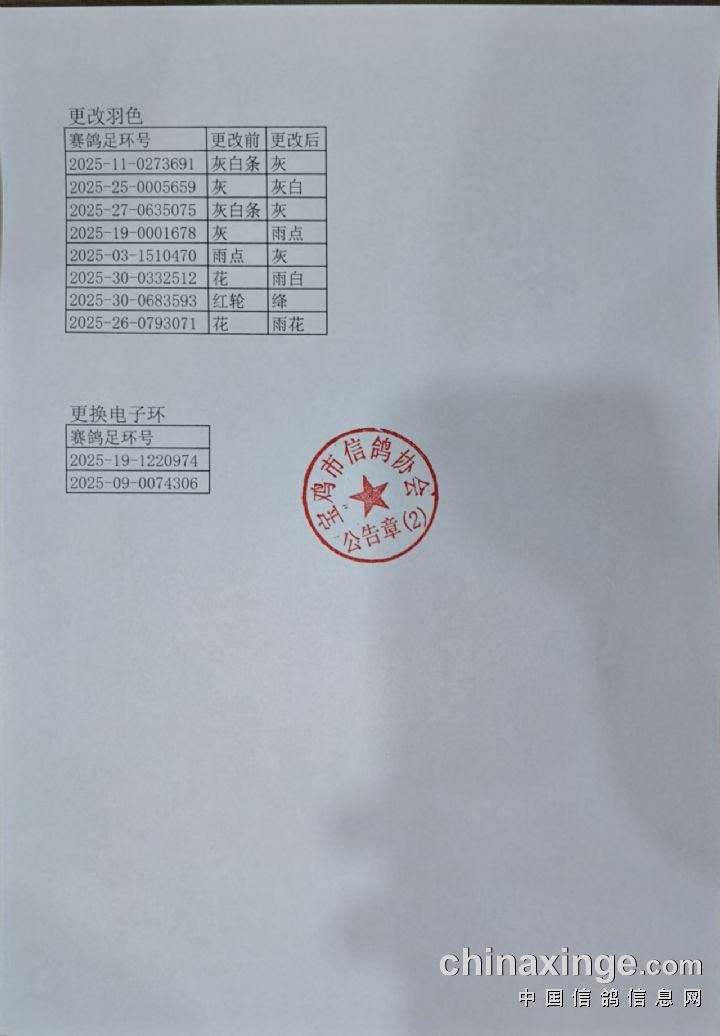 更改羽色

| 赛鸽足环号 | 更改前 | 更改后 |
|---|---|---|
| 2025-11-0273691 | 灰白条 | 灰 |
| 2025-25-0005659 | 灰 | 灰白 |
| 2025-27-0635075 | 灰白条 | 灰 |
| 2025-19-0001678 | 灰 | 雨点 |
| 2025-03-1510470 | 雨点 | 灰 |
| 2025-30-0332512 | 花 | 雨白 |
| 2025-30-0683593 | 红轮 | 绛 |
| 2025-26-0793071 | 花 | 雨花 |

更换电子环

| 赛鸽足环号 |
|---|
| 2025-19-1220974 |
| 2025-09-0074306 |

宝鸡市信鸽协会
公告章(2)

chinaxinge.com
中国信鸽信息网